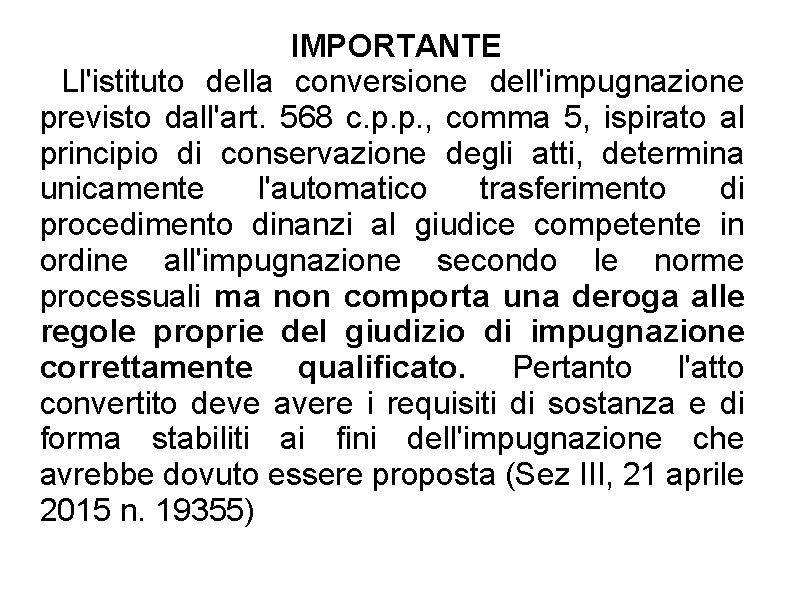 IMPORTANTE

Ll'istituto della conversione dell'impugnazione previsto dall'art. 568 c.p.p., comma 5, ispirato al principio di conservazione degli atti, determina unicamente l'automatico trasferimento di procedimento dinanzi al giudice competente in ordine all'impugnazione secondo le norme processuali ma non comporta una deroga alle regole proprie del giudizio di impugnazione correttamente qualificato. Pertanto l'atto convertito deve avere i requisiti di sostanza e di forma stabiliti ai fini dell'impugnazione che avrebbe dovuto essere proposta (Sez III, 21 aprile 2015 n. 19355)